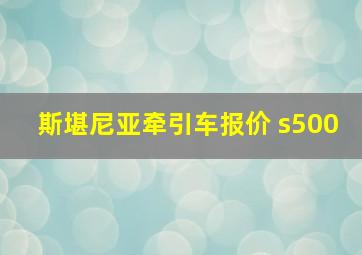 斯堪尼亚牵引车报价 s500